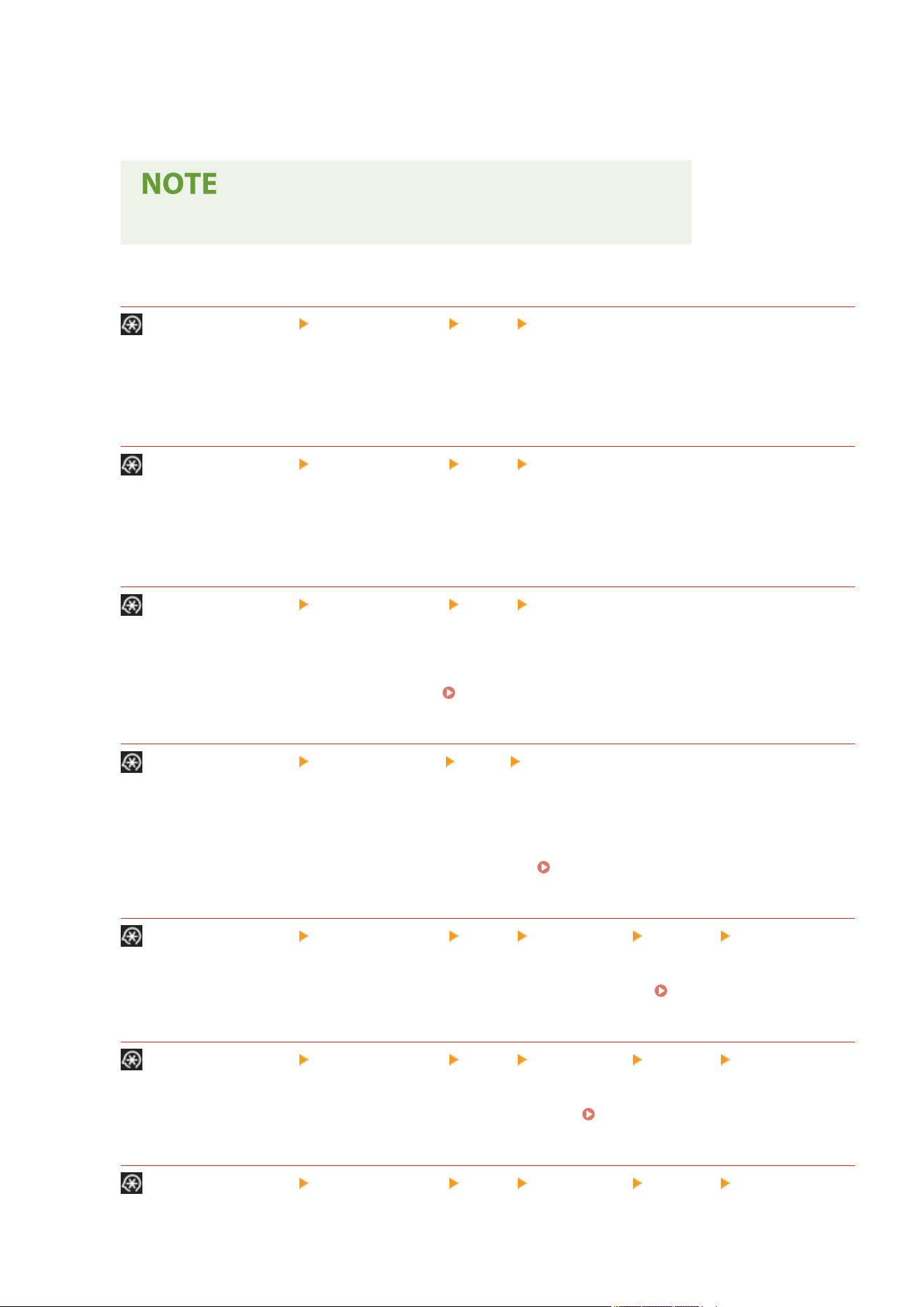 NOTE